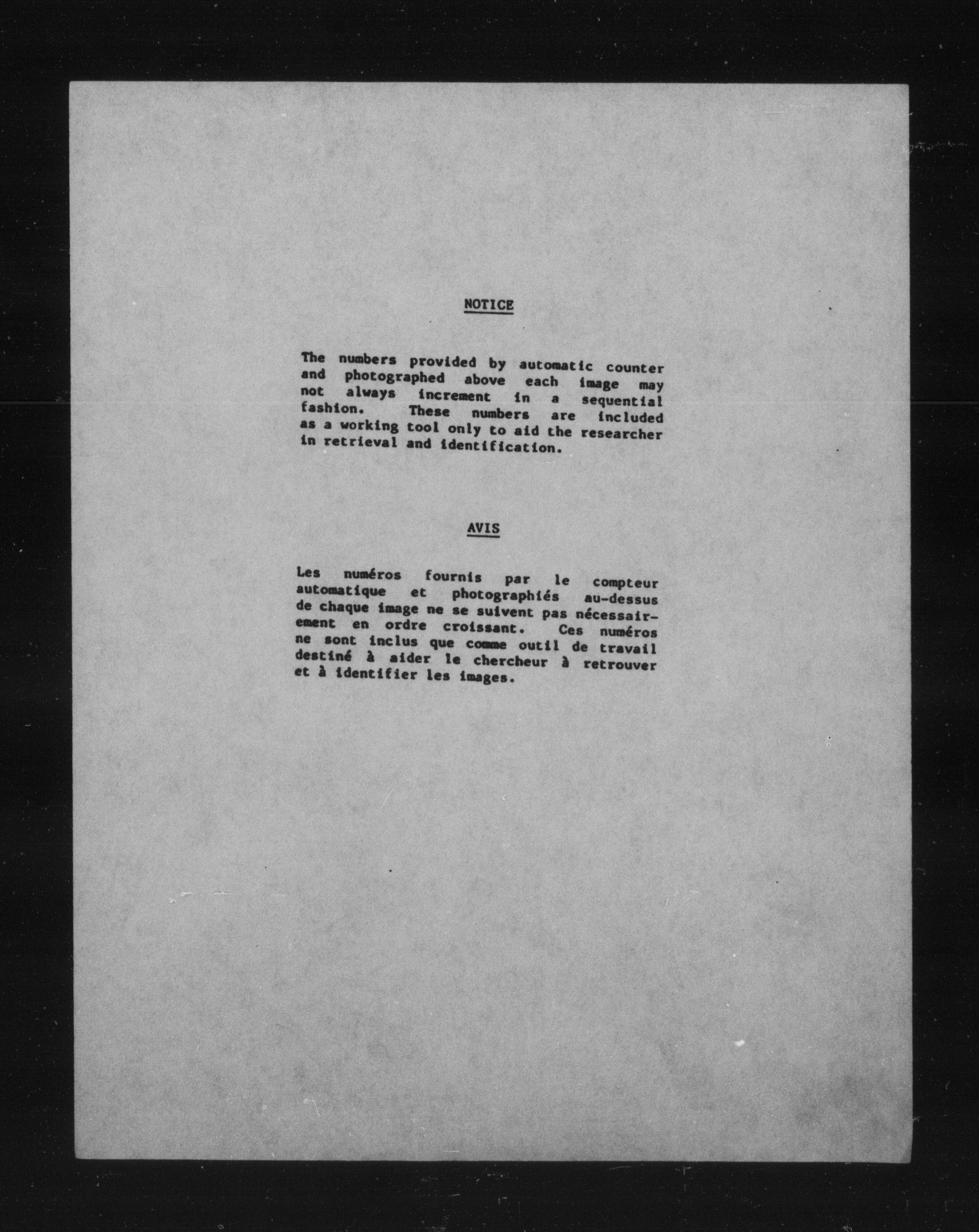 NOTICE

The numbers provided by automatic counter and photographed above each image may not always increment in a sequential fashion. These numbers are included as a working tool only to aid the researcher in retrieval and identification.

AVIS

Les numéros fournis par le compteur automatique et photographiés au-dessus de chaque image ne se suivent pas nécessairement en ordre croissant. Ces numéros ne sont inclus que comme outil de travail destiné à aider le chercheur à retrouver et à identifier les images.